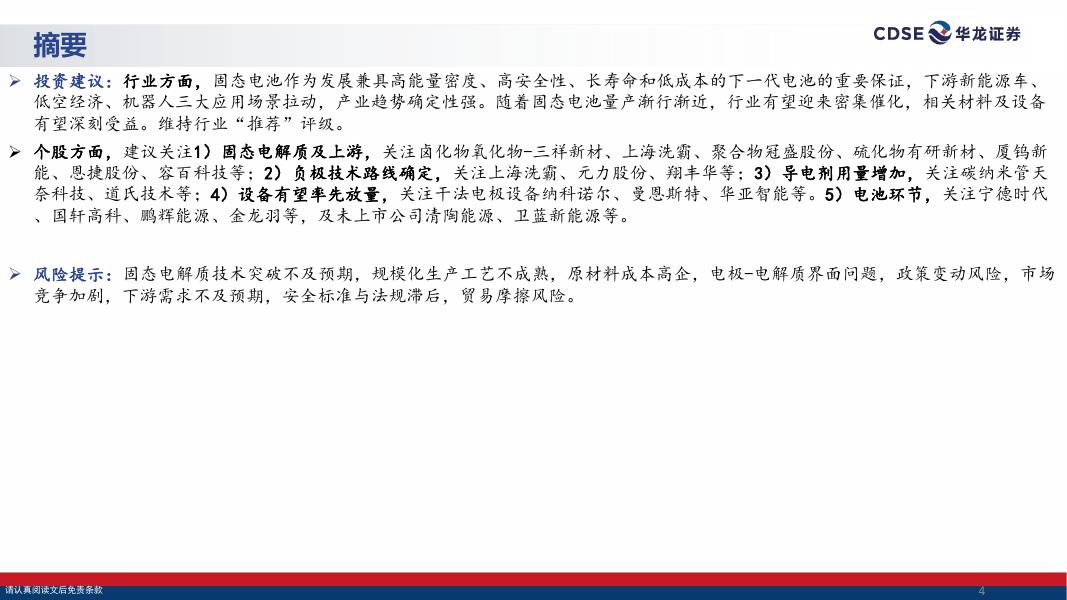 摘要

CDSE 华龙证券

➢ 投资建议：行业方面，固态电池作为发展兼具高能量密度、高安全性、长寿命和低成本的下一代电池的重要保证，下游新能源车、低空经济、机器人三大应用场景拉动，产业趋势确定性强。随着固态电池量产渐行渐近，行业有望迎来密集催化，相关材料及设备有望深刻受益。维持行业“推荐”评级。

➢ 个股方面，建议关注1）固态电解质及上游，关注卤化物氧化物-三祥新材、上海洗霸、聚合物冠盛股份、硫化物有研新材、厦钨新能、恩捷股份、容百科技等；2）负极技术路线确定，关注上海洗霸、元力股份、翔丰华等；3）导电剂用量增加，关注碳纳米管天奈科技、道氏技术等；4）设备有望率先放量，关注干法电极设备纳科诺尔、曼恩斯特、华亚智能等。5）电池环节，关注宁德时代、国轩高科、鹏辉能源、金龙羽等，及未上市公司清陶能源、卫蓝新能源等。

➢ 风险提示：固态电解质技术突破不及预期，规模化生产工艺不成熟，原材料成本高企，电极-电解质界面问题，政策变动风险，市场竞争加剧，下游需求不及预期，安全标准与法规滞后，贸易摩擦风险。

请认真阅读文后免责条款

4